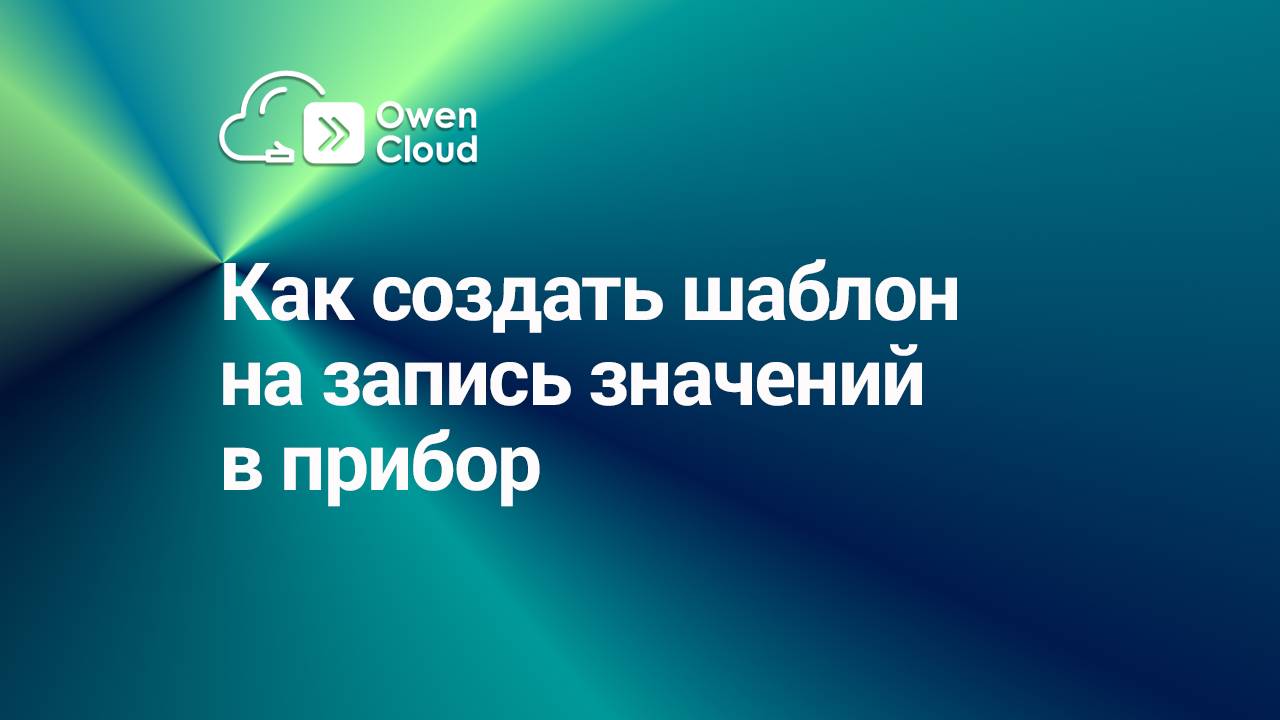 Owen Cloud

Как создать шаблон на запись значений в прибор